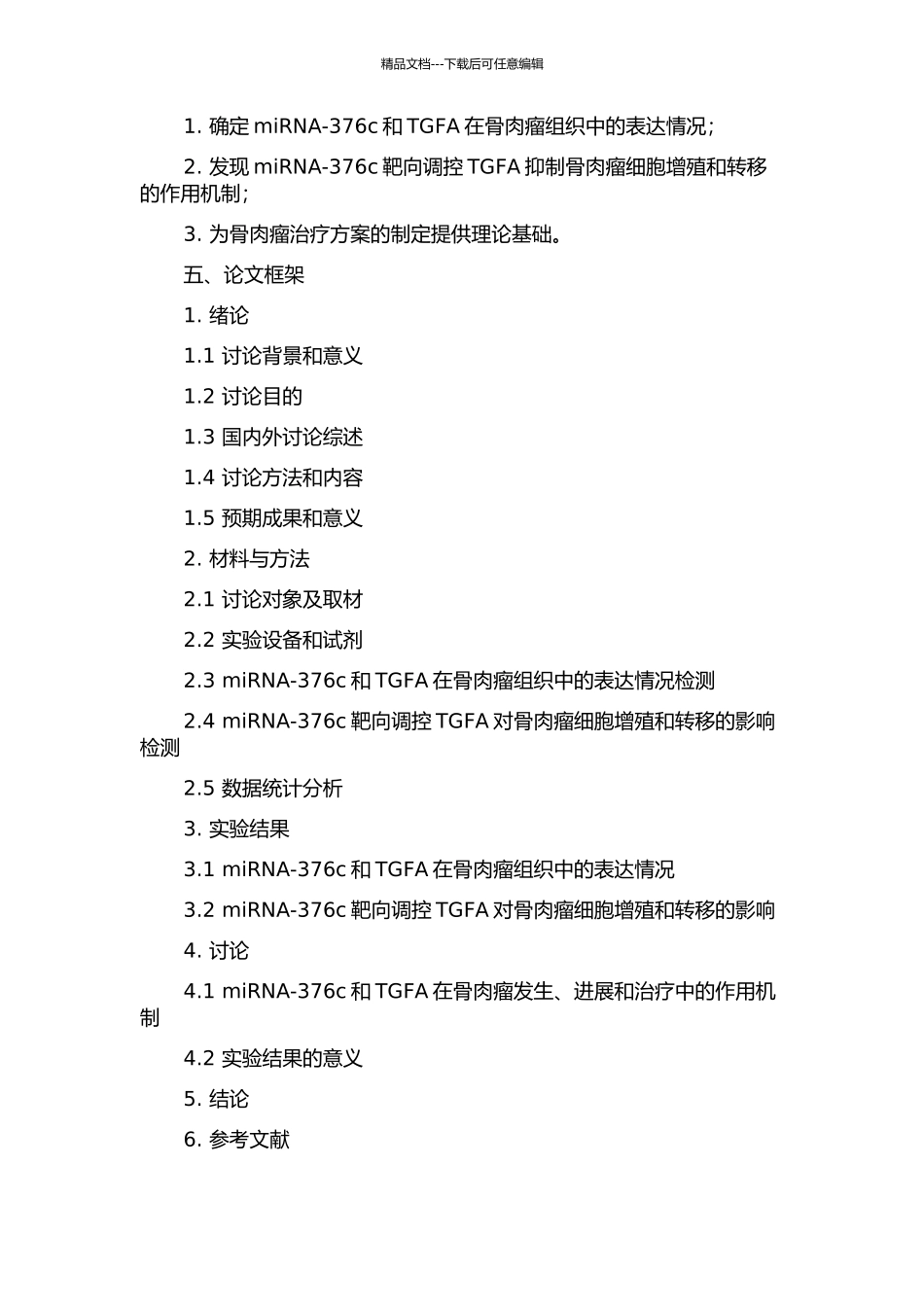 精品文档---下载后可任意编辑

1. 确定 miRNA-376c 和 TGFA 在骨肉瘤组织中的表达情况；

2. 发现 miRNA-376c 靶向调控 TGFA 抑制骨肉瘤细胞增殖和转移的作用机制；

3. 为骨肉瘤治疗方案的制定提供理论基础。

五、论文框架

1. 绪论

1.1 讨论背景和意义

1.2 讨论目的

1.3 国内外讨论综述

1.4 讨论方法和内容

1.5 预期成果和意义

2. 材料与方法

2.1 讨论对象及取材

2.2 实验设备和试剂

2.3 miRNA-376c 和 TGFA 在骨肉瘤组织中的表达情况检测

2.4 miRNA-376c 靶向调控 TGFA 对骨肉瘤细胞增殖和转移的影响检测

2.5 数据统计分析

3. 实验结果

3.1 miRNA-376c 和 TGFA 在骨肉瘤组织中的表达情况

3.2 miRNA-376c 靶向调控 TGFA 对骨肉瘤细胞增殖和转移的影响

4. 讨论

4.1 miRNA-376c 和 TGFA 在骨肉瘤发生、进展和治疗中的作用机制

4.2 实验结果的意义

5. 结论

6. 参考文献